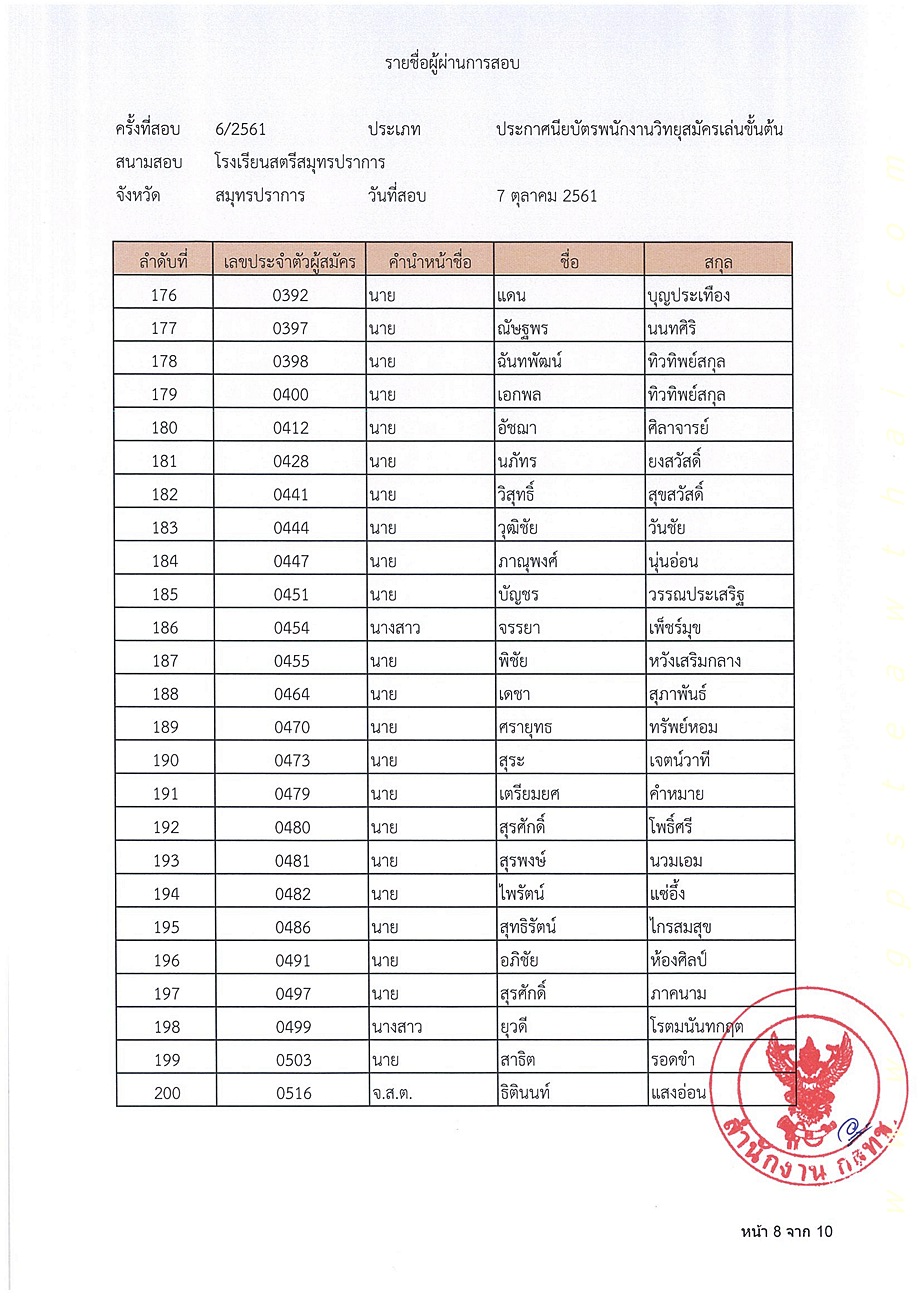 รายชื่อผู้ผ่านการสอบ

ครั้งที่สอบ 6/2561 ประเภท ประกาศนียบัตรพนักงานวิทยุสมัครเล่นขั้นต้น
สนามสอบ โรงเรียนสตรีสมุทรปราการ
จังหวัด สมุทรปราการ วันที่สอบ 7 ตุลาคม 2561

| ลำดับที่ | เลขประจำตัวผู้สมัคร | คำนำหน้าชื่อ | ชื่อ | สกุล |
|---|---|---|---|---|
| 176 | 0392 | นาย | แดน | บุญประเทือง |
| 177 | 0397 | นาย | ณัษฐพร | นนทศิริ |
| 178 | 0398 | นาย | ฉันทพัฒน์ | ทิวทิพย์สกุล |
| 179 | 0400 | นาย | เอกพล | ทิวทิพย์สกุล |
| 180 | 0412 | นาย | อัชฌา | ศิลาจารย์ |
| 181 | 0428 | นาย | นภัทร | ยงสวัสดิ์ |
| 182 | 0441 | นาย | วิสุทธิ์ | สุขสวัสดิ์ |
| 183 | 0444 | นาย | วุฒิชัย | วันชัย |
| 184 | 0447 | นาย | ภาณุพงศ์ | นุ่นอ่อน |
| 185 | 0451 | นาย | บัญชร | วรรณประเสริฐ |
| 186 | 0454 | นางสาว | จรรยา | เพ็ชร์มุข |
| 187 | 0455 | นาย | พิชัย | หวังเสริมกลาง |
| 188 | 0464 | นาย | เดชา | สุภาพันธ์ |
| 189 | 0470 | นาย | ศรายุทธ | ทรัพย์หอม |
| 190 | 0473 | นาย | สุระ | เจตน์วาที |
| 191 | 0479 | นาย | เตรียมยศ | คำหมาย |
| 192 | 0480 | นาย | สุรศักดิ์ | โพธิ์ศรี |
| 193 | 0481 | นาย | สุรพงษ์ | นวมเอม |
| 194 | 0482 | นาย | ไพรัตน์ | แซ่อึ้ง |
| 195 | 0486 | นาย | สุทธิรัตน์ | ไกรสมสุข |
| 196 | 0491 | นาย | อภิชัย | ห้องศิลป์ |
| 197 | 0497 | นาย | สุรศักดิ์ | ภาคนาม |
| 198 | 0499 | นางสาว | ยุวดี | โรตมนันทกฤต |
| 199 | 0503 | นาย | สาธิต | รอดขำ |
| 200 | 0516 | จ.ส.ต. | ธิตินนท์ | แสงอ่อน |

สำนักงาน กสทช.

หน้า 8 จาก 10